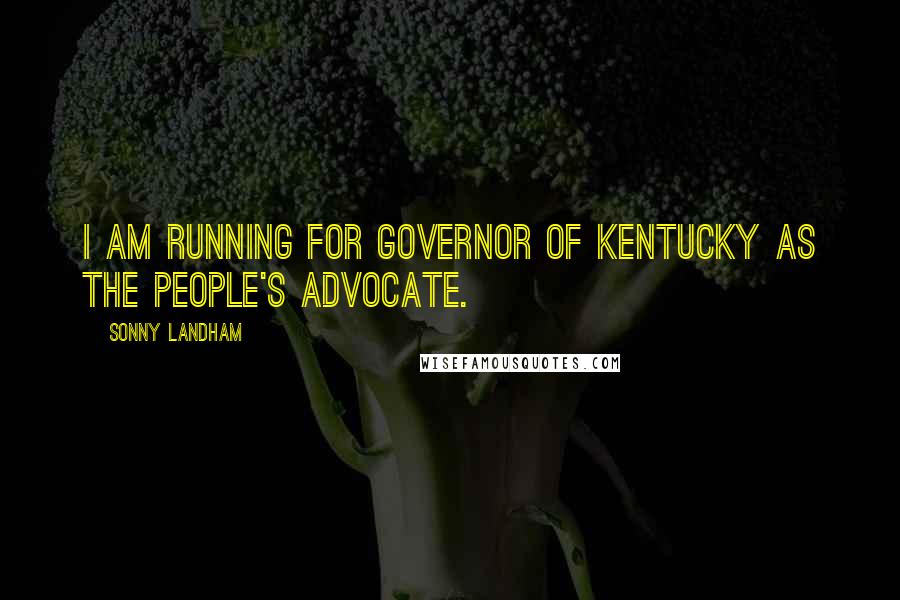 I AM RUNNING FOR GOVERNOR OF KENTUCKY AS THE PEOPLE'S ADVOCATE.

SONNY LANDHAM

WISEFAMOUSQUOTES.COM